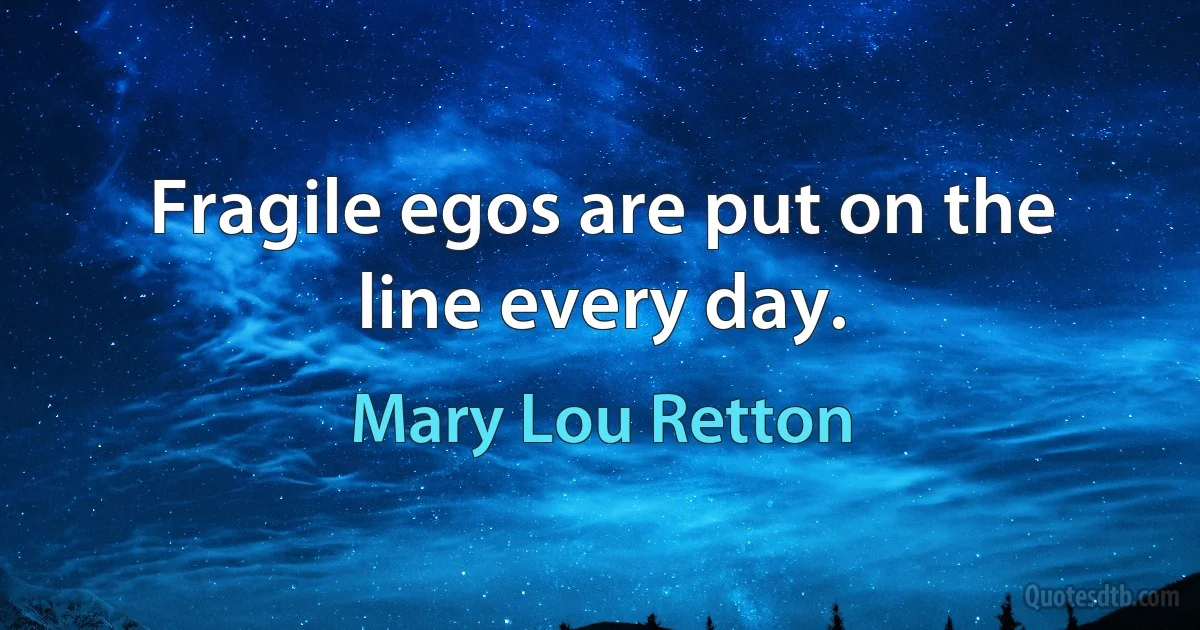 Fragile egos are put on the line every day.

Mary Lou Retton

Quotesdtb.com